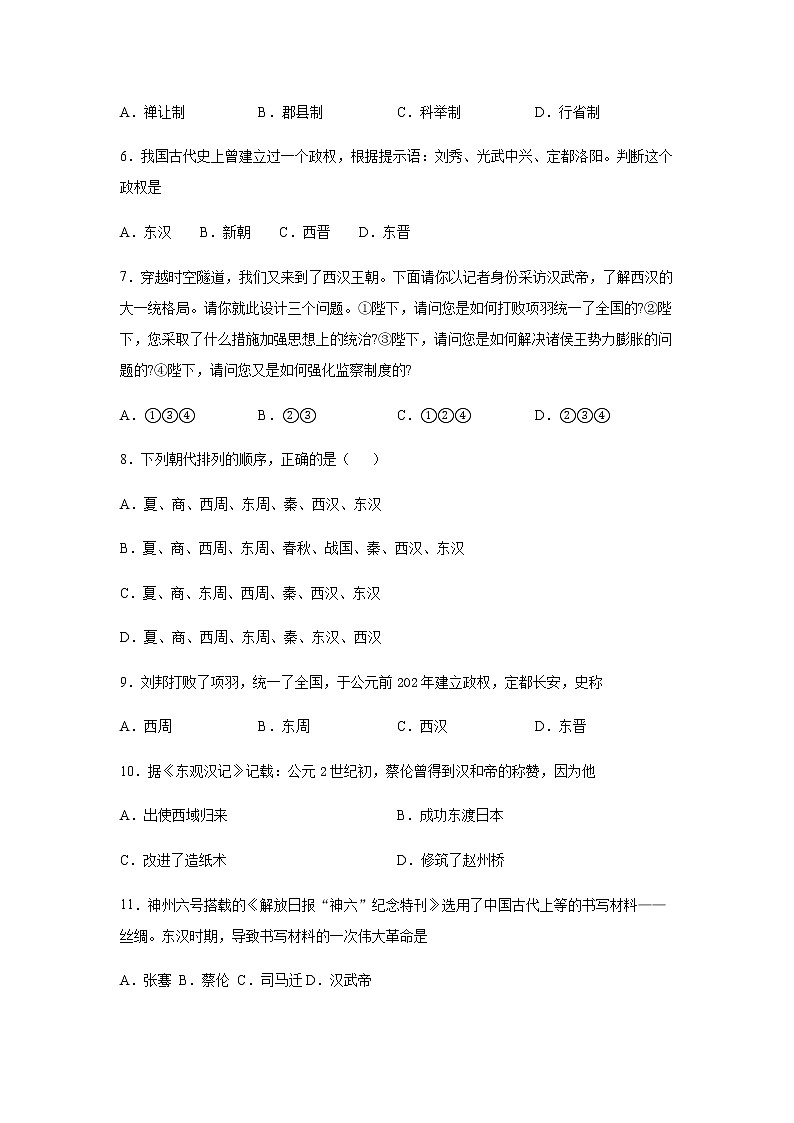 A．禅让制　　　　B．郡县制　　　　C．科举制　　　　D．行省制

6．我国古代史上曾建立过一个政权，根据提示语：刘秀、光武中兴、定都洛阳。判断这个政权是

A．东汉　B．新朝　C．西晋　D．东晋

7．穿越时空隧道，我们又来到了西汉王朝。下面请你以记者身份采访汉武帝，了解西汉的大一统格局。请你就此设计三个问题。①陛下，请问您是如何打败项羽统一了全国的?②陛下，您采取了什么措施加强思想上的统治?③陛下，请问您是如何解决诸侯王势力膨胀的问题的?④陛下，请问您又是如何强化监察制度的?

A．①③④　　　　B．②③　　　　C．①②④　　　　D．②③④

8．下列朝代排列的顺序，正确的是（　）

A．夏、商、西周、东周、秦、西汉、东汉

B．夏、商、西周、东周、春秋、战国、秦、西汉、东汉

C．夏、商、东周、西周、秦、西汉、东汉

D．夏、商、西周、东周、秦、东汉、西汉

9．刘邦打败了项羽，统一了全国，于公元前202年建立政权，定都长安，史称

A．西周　　　　B．东周　　　　C．西汉　　　　D．东晋

10．据《东观汉记》记载：公元2世纪初，蔡伦曾得到汉和帝的称赞，因为他

A．出使西域归来　　　　B．成功东渡日本

C．改进了造纸术　　　　D．修筑了赵州桥

11．神州六号搭载的《解放日报“神六”纪念特刊》选用了中国古代上等的书写材料——丝绸。东汉时期，导致书写材料的一次伟大革命是

A．张骞 B．蔡伦 C．司马迁 D．汉武帝